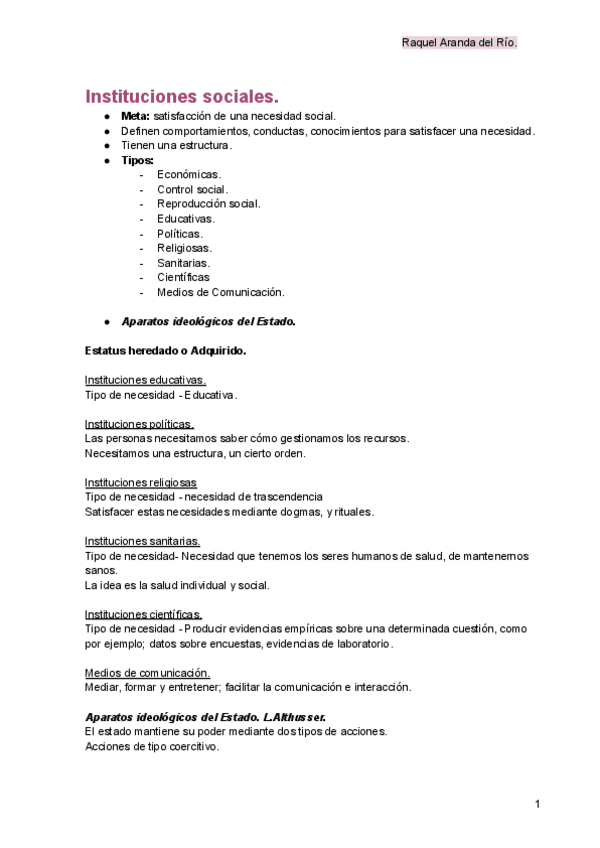 Raquel Aranda del Río.

Instituciones sociales.

● Meta: satisfacción de una necesidad social.
● Definen comportamientos, conductas, conocimientos para satisfacer una necesidad.
● Tienen una estructura.
● Tipos:
- Económicas.
- Control social.
- Reproducción social.
- Educativas.
- Políticas.
- Religiosas.
- Sanitarias.
- Científicas
- Medios de Comunicación.

● Aparatos ideológicos del Estado.

Estatus heredado o Adquirido.

Instituciones educativas.
Tipo de necesidad - Educativa.

Instituciones políticas.
Las personas necesitamos saber cómo gestionamos los recursos.
Necesitamos una estructura, un cierto orden.

Instituciones religiosas
Tipo de necesidad - necesidad de trascendencia
Satisfacer estas necesidades mediante dogmas, y rituales.

Instituciones sanitarias.
Tipo de necesidad- Necesidad que tenemos los seres humanos de salud, de mantenernos sanos.
La idea es la salud individual y social.

Instituciones científicas.
Tipo de necesidad - Producir evidencias empíricas sobre una determinada cuestión, como por ejemplo; datos sobre encuestas, evidencias de laboratorio.

Medios de comunicación.
Mediar, formar y entretener; facilitar la comunicación e interacción.

Aparatos ideológicos del Estado. L.Althusser.
El estado mantiene su poder mediante dos tipos de acciones.
Acciones de tipo coercitivo.

1